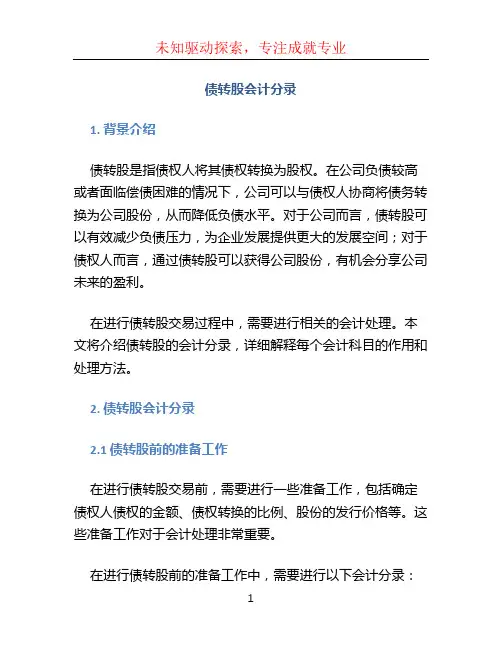 未知驱动探索，专注成就专业

债转股会计分录

1. 背景介绍

债转股是指债权人将其债权转换为股权。在公司负债较高或者面临偿债困难的情况下，公司可以与债权人协商将债务转换为公司股份，从而降低负债水平。对于公司而言，债转股可以有效减少负债压力，为企业发展提供更大的发展空间；对于债权人而言，通过债转股可以获得公司股份，有机会分享公司未来的盈利。

在进行债转股交易过程中，需要进行相关的会计处理。本文将介绍债转股的会计分录，详细解释每个会计科目的作用和处理方法。

2. 债转股会计分录

2.1 债转股前的准备工作

在进行债转股交易前，需要进行一些准备工作，包括确定债权人债权的金额、债权转换的比例、股份的发行价格等。这些准备工作对于会计处理非常重要。

在进行债转股前的准备工作中，需要进行以下会计分录：

1